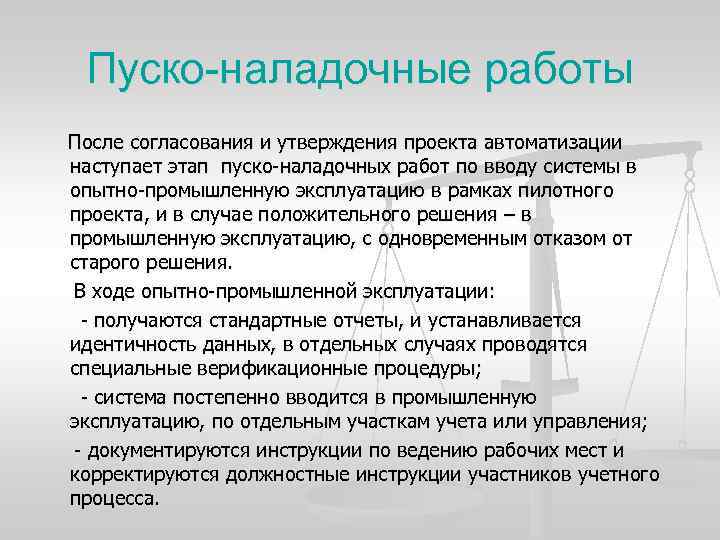 Пуско-наладочные работы

После согласования и утверждения проекта автоматизации наступает этап пуско-наладочных работ по вводу системы в опытно-промышленную эксплуатацию в рамках пилотного проекта, и в случае положительного решения – в промышленную эксплуатацию, с одновременным отказом от старого решения.

В ходе опытно-промышленной эксплуатации:

- получаются стандартные отчеты, и устанавливается идентичность данных, в отдельных случаях проводятся специальные верификационные процедуры;

- система постепенно вводится в промышленную эксплуатацию, по отдельным участкам учета или управления;

- документируются инструкции по ведению рабочих мест и корректируются должностные инструкции участников учетного процесса.